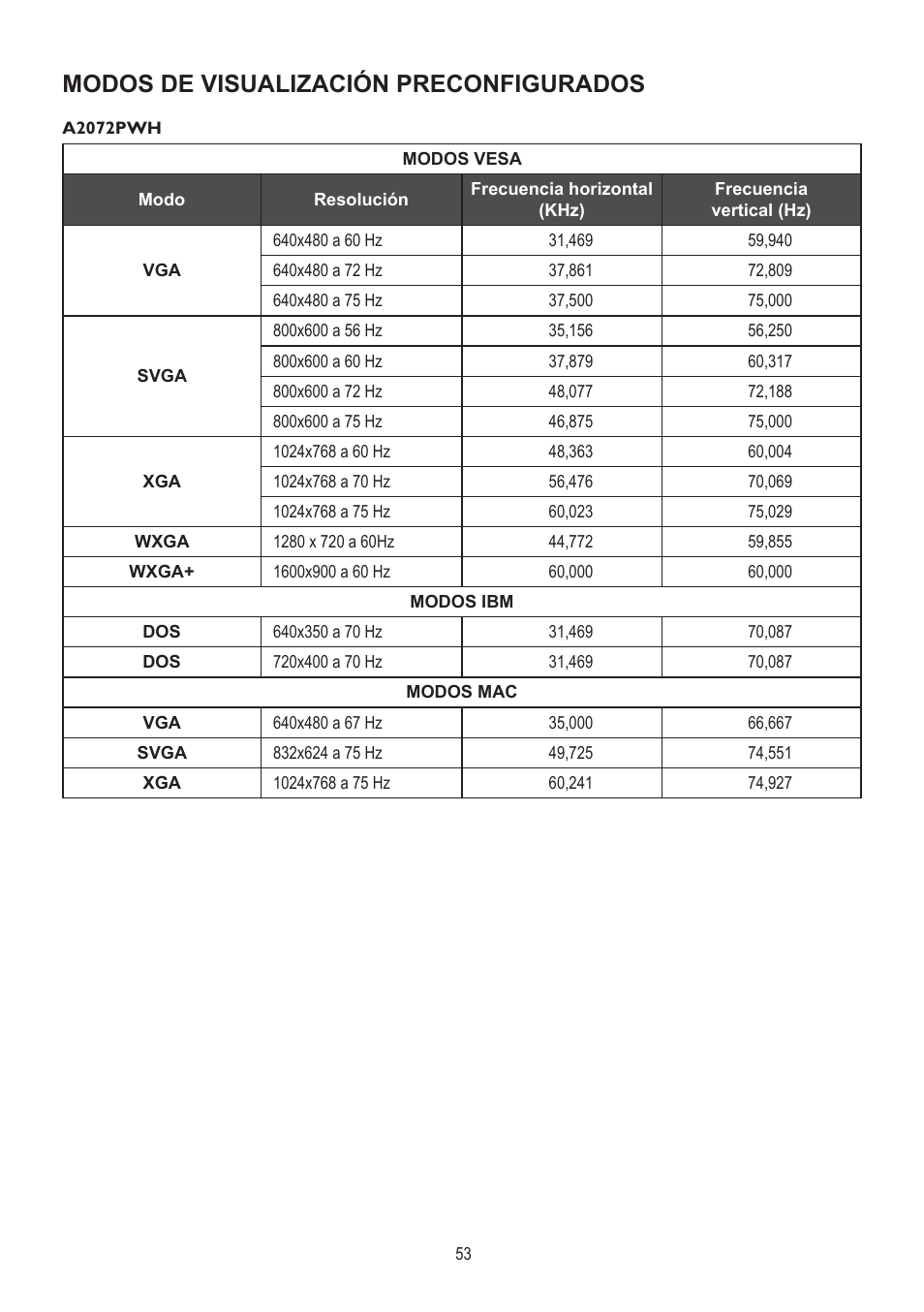 MODOS DE VISUALIZACIÓN PRECONFIGURADOS

A2072PWH

| MODOS VESA | | | |
|---|---|---|---|
| Modo | Resolución | Frecuencia horizontal (KHz) | Frecuencia vertical (Hz) |
| VGA | 640x480 a 60 Hz | 31,469 | 59,940 |
| | 640x480 a 72 Hz | 37,861 | 72,809 |
| | 640x480 a 75 Hz | 37,500 | 75,000 |
| SVGA | 800x600 a 56 Hz | 35,156 | 56,250 |
| | 800x600 a 60 Hz | 37,879 | 60,317 |
| | 800x600 a 72 Hz | 48,077 | 72,188 |
| | 800x600 a 75 Hz | 46,875 | 75,000 |
| XGA | 1024x768 a 60 Hz | 48,363 | 60,004 |
| | 1024x768 a 70 Hz | 56,476 | 70,069 |
| | 1024x768 a 75 Hz | 60,023 | 75,029 |
| WXGA | 1280 x 720 a 60Hz | 44,772 | 59,855 |
| WXGA+ | 1600x900 a 60 Hz | 60,000 | 60,000 |
| MODOS IBM | | | |
| DOS | 640x350 a 70 Hz | 31,469 | 70,087 |
| DOS | 720x400 a 70 Hz | 31,469 | 70,087 |
| MODOS MAC | | | |
| VGA | 640x480 a 67 Hz | 35,000 | 66,667 |
| SVGA | 832x624 a 75 Hz | 49,725 | 74,551 |
| XGA | 1024x768 a 75 Hz | 60,241 | 74,927 |

53